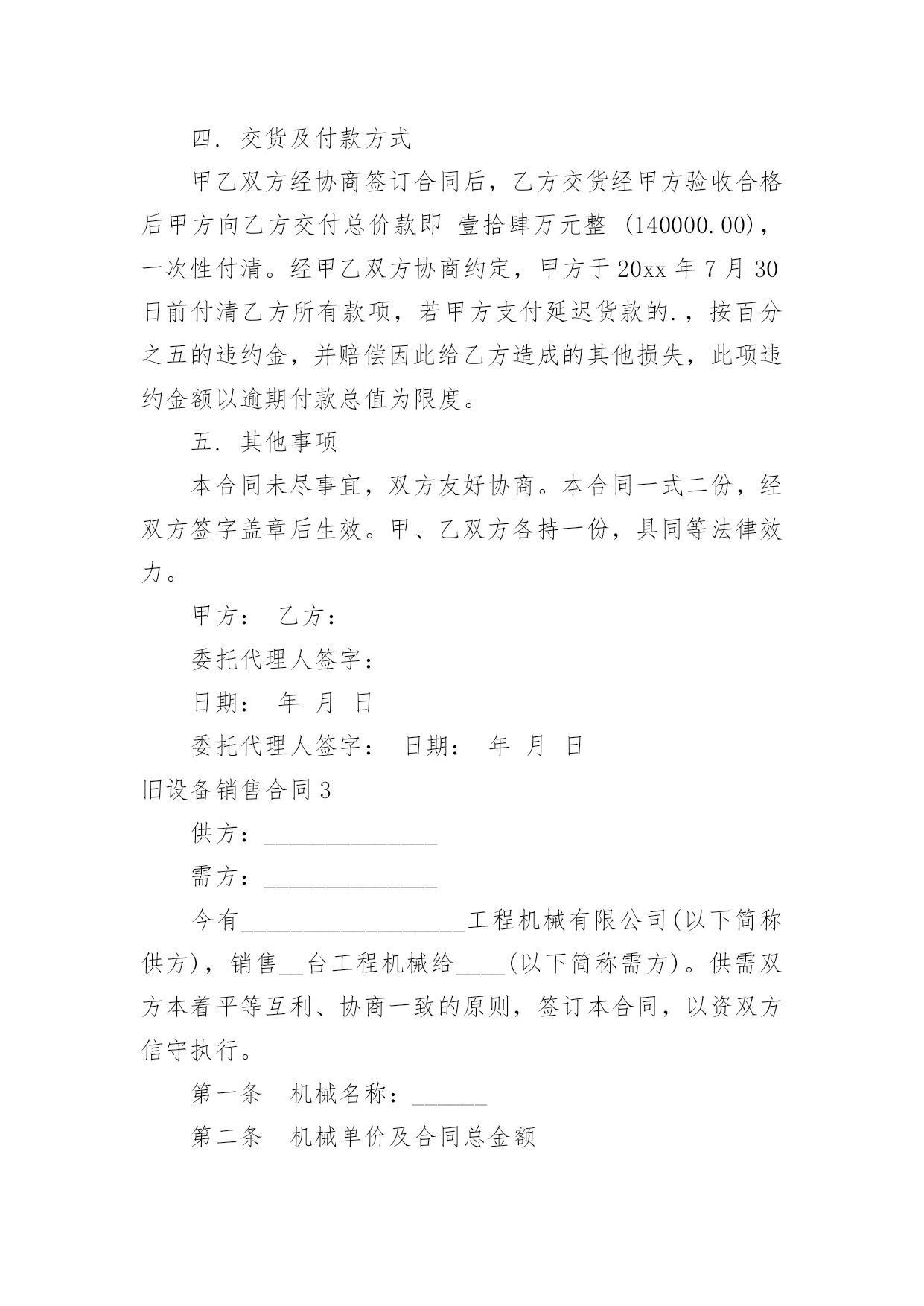 四. 交货及付款方式

甲乙双方经协商签订合同后，乙方交货经甲方验收合格后甲方向乙方交付总价款即 壹拾肆万元整 (140000.00)，一次性付清。经甲乙双方协商约定，甲方于20xx年7月30日前付清乙方所有款项，若甲方支付延迟货款的.，按百分之五的违约金，并赔偿因此给乙方造成的其他损失，此项违约金额以逾期付款总值为限度。

五. 其他事项

本合同未尽事宜，双方友好协商。本合同一式二份，经双方签字盖章后生效。甲、乙双方各持一份，具同等法律效力。

甲方： 乙方：

委托代理人签字：

日期： 年 月 日

委托代理人签字： 日期： 年 月 日

旧设备销售合同3

供方：______________

需方：______________

今有__________________工程机械有限公司(以下简称供方)，销售__台工程机械给____(以下简称需方)。供需双方本着平等互利、协商一致的原则，签订本合同，以资双方信守执行。

第一条 机械名称：______

第二条 机械单价及合同总金额